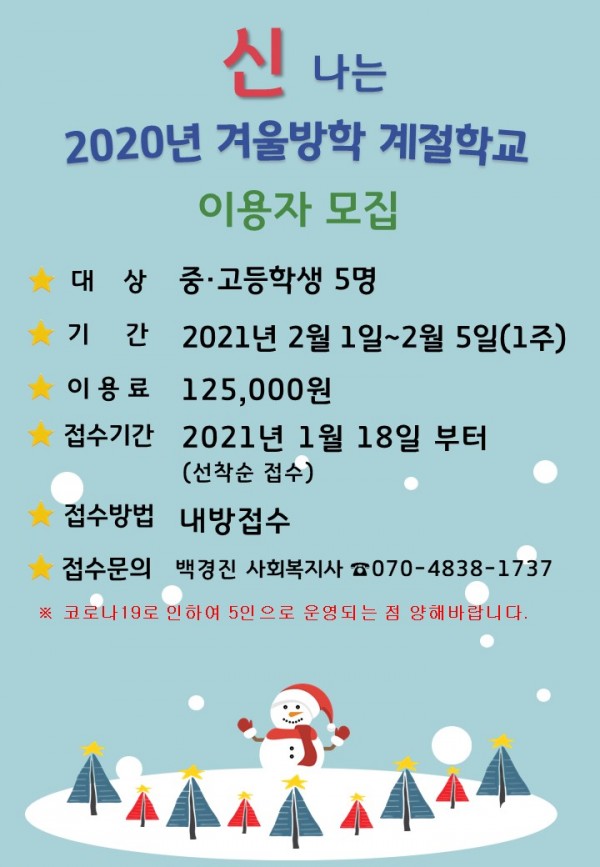 신 나는

2020년 겨울방학 계절학교

이용자 모집

★ 대 상 중·고등학생 5명

★ 기 간 2021년 2월 1일~2월 5일(1주)

★ 이용료 125,000원

★ 접수기간 2021년 1월 18일 부터
(선착순 접수)

★ 접수방법 내방접수

★ 접수문의 백경진 사회복지사 ☎070-4838-1737

※ 코로나19로 인하여 5인으로 운영되는 점 양해바랍니다.